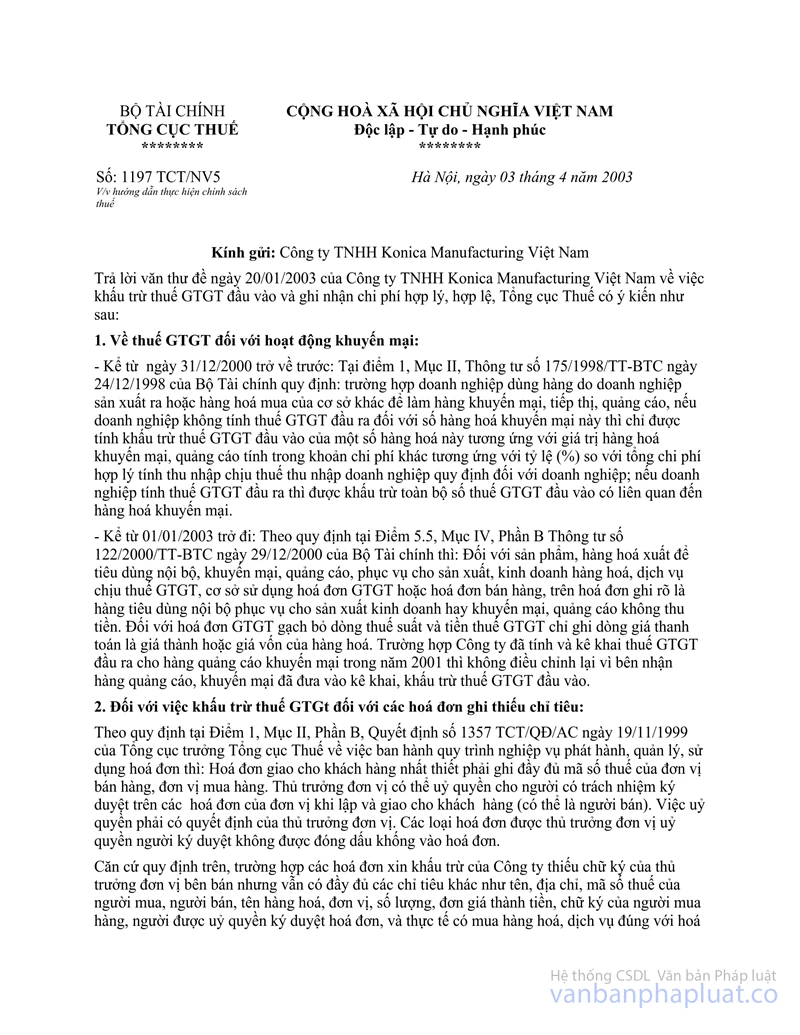 BỘ TÀI CHÍNH
TỔNG CỤC THUẾ
********

CỘNG HOÀ XÃ HỘI CHỦ NGHĨA VIỆT NAM
Độc lập - Tự do - Hạnh phúc
********

Số: 1197 TCT/NV5
V/v hướng dẫn thực hiện chính sách thuế

Hà Nội, ngày 03 tháng 4 năm 2003

Kính gửi: Công ty TNHH Konica Manufacturing Việt Nam

Trả lời văn thư đề ngày 20/01/2003 của Công ty TNHH Konica Manufacturing Việt Nam về việc khấu trừ thuế GTGT đầu vào và ghi nhận chi phí hợp lý, hợp lệ, Tổng cục Thuế có ý kiến như sau:

1. Về thuế GTGT đối với hoạt động khuyến mại:

- Kể từ ngày 31/12/2000 trở về trước: Tại điểm 1, Mục II, Thông tư số 175/1998/TT-BTC ngày 24/12/1998 của Bộ Tài chính quy định: trường hợp doanh nghiệp dùng hàng do doanh nghiệp sản xuất ra hoặc hàng hoá mua của cơ sở khác để làm hàng khuyến mại, tiếp thị, quảng cáo, nếu doanh nghiệp không tính thuế GTGT đầu ra đối với số hàng hoá khuyến mại này thì chỉ được tính khấu trừ thuế GTGT đầu vào của một số hàng hoá này tương ứng với giá trị hàng hoá khuyến mại, quảng cáo tính trong khoản chi phí khác tương ứng với tỷ lệ (%) so với tổng chi phí hợp lý tính thu nhập chịu thuế thu nhập doanh nghiệp quy định đối với doanh nghiệp; nếu doanh nghiệp tính thuế GTGT đầu ra thì được khấu trừ toàn bộ số thuế GTGT đầu vào có liên quan đến hàng hoá khuyến mại.

- Kể từ 01/01/2003 trở đi: Theo quy định tại Điểm 5.5, Mục IV, Phần B Thông tư số 122/2000/TT-BTC ngày 29/12/2000 của Bộ Tài chính thì: Đối với sản phẩm, hàng hoá xuất để tiêu dùng nội bộ, khuyến mại, quảng cáo, phục vụ cho sản xuất, kinh doanh hàng hoá, dịch vụ chịu thuế GTGT, cơ sở sử dụng hoá đơn GTGT hoặc hoá đơn bán hàng, trên hoá đơn ghi rõ là hàng tiêu dùng nội bộ phục vụ cho sản xuất kinh doanh hay khuyến mại, quảng cáo không thu tiền. Đối với hoá đơn GTGT gạch bỏ dòng thuế suất và tiền thuế GTGT chỉ ghi dòng giá thanh toán là giá thành hoặc giá vốn của hàng hoá. Trường hợp Công ty đã tính và kê khai thuế GTGT đầu ra cho hàng quảng cáo khuyến mại trong năm 2001 thì không điều chỉnh lại vì bên nhận hàng quảng cáo, khuyến mại đã đưa vào kê khai, khấu trừ thuế GTGT đầu vào.

2. Đối với việc khấu trừ thuế GTGt đối với các hoá đơn ghi thiếu chỉ tiêu:

Theo quy định tại Điểm 1, Mục II, Phần B, Quyết định số 1357 TCT/QĐ/AC ngày 19/11/1999 của Tổng cục trưởng Tổng cục Thuế về việc ban hành quy trình nghiệp vụ phát hành, quản lý, sử dụng hoá đơn thì: Hoá đơn giao cho khách hàng nhất thiết phải ghi đầy đủ mã số thuế của đơn vị bán hàng, đơn vị mua hàng. Thủ trưởng đơn vị có thể uỷ quyền cho người có trách nhiệm ký duyệt trên các hoá đơn của đơn vị khi lập và giao cho khách hàng (có thể là người bán). Việc uỷ quyền phải có quyết định của thủ trưởng đơn vị. Các loại hoá đơn được thủ trưởng đơn vị uỷ quyền người ký duyệt không được đóng dấu khống vào hoá đơn.

Căn cứ quy định trên, trường hợp các hoá đơn xin khấu trừ của Công ty thiếu chữ ký của thủ trưởng đơn vị bên bán nhưng vẫn có đầy đủ các chỉ tiêu khác như tên, địa chỉ, mã số thuế của người mua, người bán, tên hàng hoá, đơn vị, số lượng, đơn giá thành tiền, chữ ký của người mua hàng, người được uỷ quyền ký duyệt hoá đơn, và thực tế có mua hàng hoá, dịch vụ đúng với hoá

Hệ thống CSDL Văn bản Pháp luật
vanbanphapluat.co